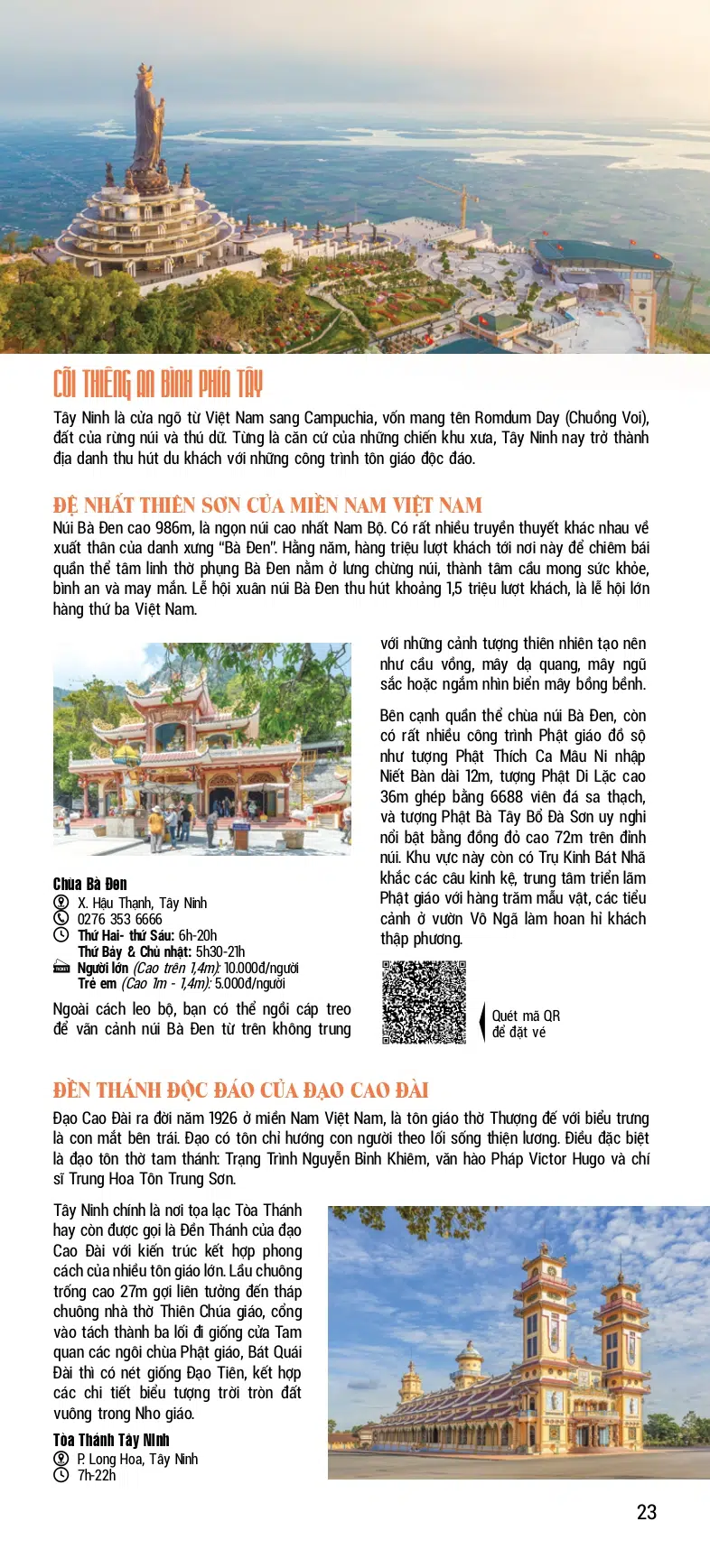 CÕI THIÊNG AN BÌNH PHÍA TÂY

Tây Ninh là cửa ngõ từ Việt Nam sang Campuchia, vốn mang tên Romdum Day (Chuồng Voi), đất của rừng núi và thú dữ. Từng là căn cứ của những chiến khu xưa, Tây Ninh nay trở thành địa danh thu hút du khách với những công trình tôn giáo độc đáo.

ĐỆ NHẤT THIÊN SƠN CỦA MIỀN NAM VIỆT NAM

Núi Bà Đen cao 986m, là ngọn núi cao nhất Nam Bộ. Có rất nhiều truyền thuyết khác nhau về xuất thân của danh xưng "Bà Đen". Hằng năm, hàng triệu lượt khách tới nơi này để chiêm bái quần thể tâm linh thờ phụng Bà Đen nằm ở lưng chừng núi, thành tâm cầu mong sức khỏe, bình an và may mắn. Lễ hội xuân núi Bà Đen thu hút khoảng 1,5 triệu lượt khách, là lễ hội lớn hàng thứ ba Việt Nam.

Chùa Bà Đen
X. Hậu Thạnh, Tây Ninh
0276 353 6666
Thứ Hai- thứ Sáu: 6h-20h
Thứ Bảy & Chủ nhật: 5h30-21h
Người lớn (Cao trên 1,4m): 10.000đ/người
Trẻ em (Cao 1m - 1,4m): 5.000đ/người

Ngoài cách leo bộ, bạn có thể ngồi cáp treo để vãn cảnh núi Bà Đen từ trên không trung với những cảnh tượng thiên nhiên tạo nên như cầu vồng, mây dạ quang, mây ngũ sắc hoặc ngắm nhìn biển mây bồng bềnh.

Bên cạnh quần thể chùa núi Bà Đen, còn có rất nhiều công trình Phật giáo đồ sộ như tượng Phật Thích Ca Mâu Ni nhập Niết Bàn dài 12m, tượng Phật Di Lặc cao 36m ghép bằng 6688 viên đá sa thạch, và tượng Phật Bà Tây Bổ Đà Sơn uy nghi nổi bật bằng đồng đỏ cao 72m trên đỉnh núi. Khu vực này còn có Trụ Kinh Bát Nhã khắc các câu kinh kệ, trung tâm triển lãm Phật giáo với hàng trăm mẫu vật, các tiểu cảnh ở vườn Vô Ngã làm hoan hỉ khách thập phương.

Quét mã QR để đặt vé

ĐỀN THÁNH ĐỘC ĐÁO CỦA ĐẠO CAO ĐÀI

Đạo Cao Đài ra đời năm 1926 ở miền Nam Việt Nam, là tôn giáo thờ Thượng đế với biểu trưng là con mắt bên trái. Đạo có tôn chỉ hướng con người theo lối sống thiện lương. Điều đặc biệt là đạo tôn thờ tam thánh: Trạng Trình Nguyễn Bỉnh Khiêm, văn hào Pháp Victor Hugo và chí sĩ Trung Hoa Tôn Trung Sơn.

Tây Ninh chính là nơi tọa lạc Tòa Thánh hay còn được gọi là Đền Thánh của đạo Cao Đài với kiến trúc kết hợp phong cách của nhiều tôn giáo lớn. Lầu chuông trống cao 27m gợi liên tưởng đến tháp chuông nhà thờ Thiên Chúa giáo, cổng vào tách thành ba lối đi giống cửa Tam quan các ngôi chùa Phật giáo, Bát Quái Đài thì có nét giống Đạo Tiên, kết hợp các chi tiết biểu tượng trời tròn đất vuông trong Nho giáo.

Tòa Thánh Tây Ninh
P. Long Hoa, Tây Ninh
7h-22h

23